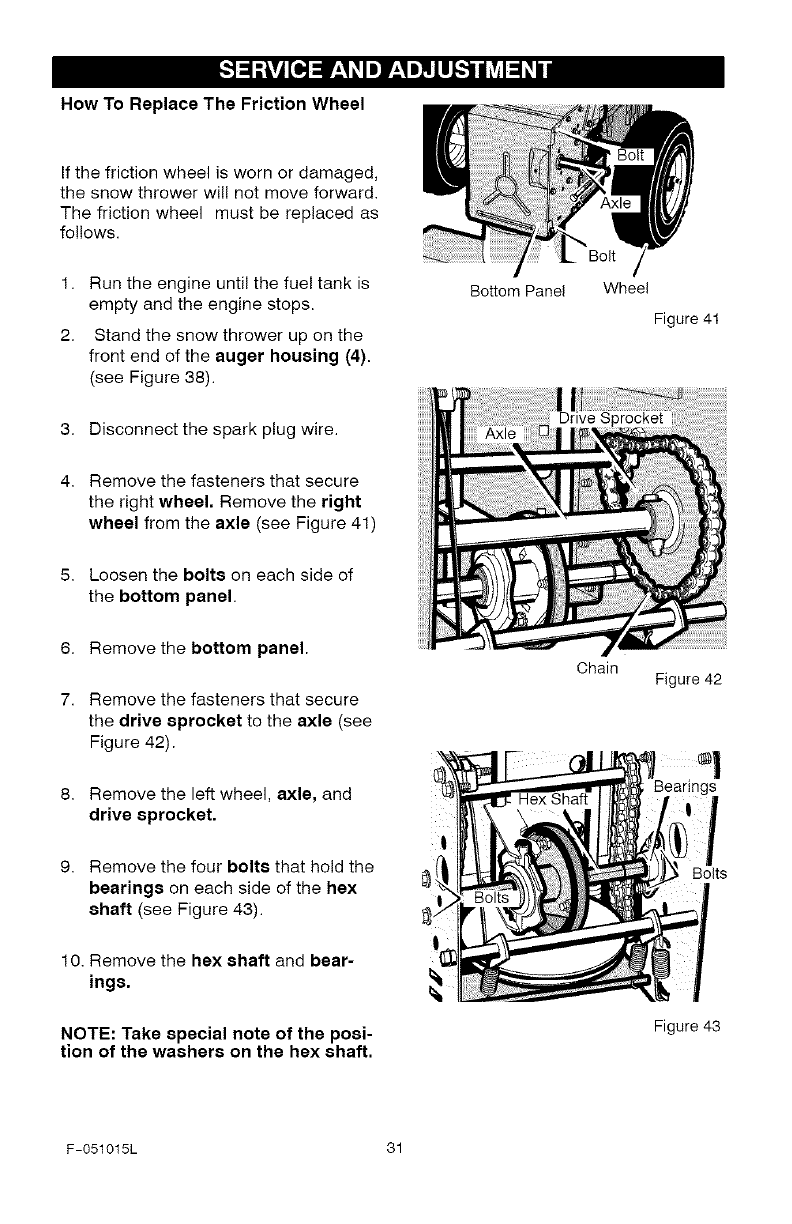 SERVICE AND ADJUSTMENT

How To Replace The Friction Wheel

If the friction wheel is worn or damaged, the snow thrower will not move forward. The friction wheel must be replaced as follows.

1. Run the engine until the fuel tank is empty and the engine stops.

2. Stand the snow thrower up on the front end of the auger housing (4). (see Figure 38).

3. Disconnect the spark plug wire.

4. Remove the fasteners that secure the right wheel. Remove the right wheel from the axle (see Figure 41)

5. Loosen the bolts on each side of the bottom panel.

6. Remove the bottom panel.

7. Remove the fasteners that secure the drive sprocket to the axle (see Figure 42).

8. Remove the left wheel, axle, and drive sprocket.

9. Remove the four bolts that hold the bearings on each side of the hex shaft (see Figure 43).

10. Remove the hex shaft and bearings.

NOTE: Take special note of the position of the washers on the hex shaft.

Bolt
Axle
Bolt
Bottom Panel
Wheel
Figure 41

Axle
Drive Sprocket
Chain
Figure 42

Hex Shaft
Bearings
Bolts
Bolts
Figure 43

F-051015L
31